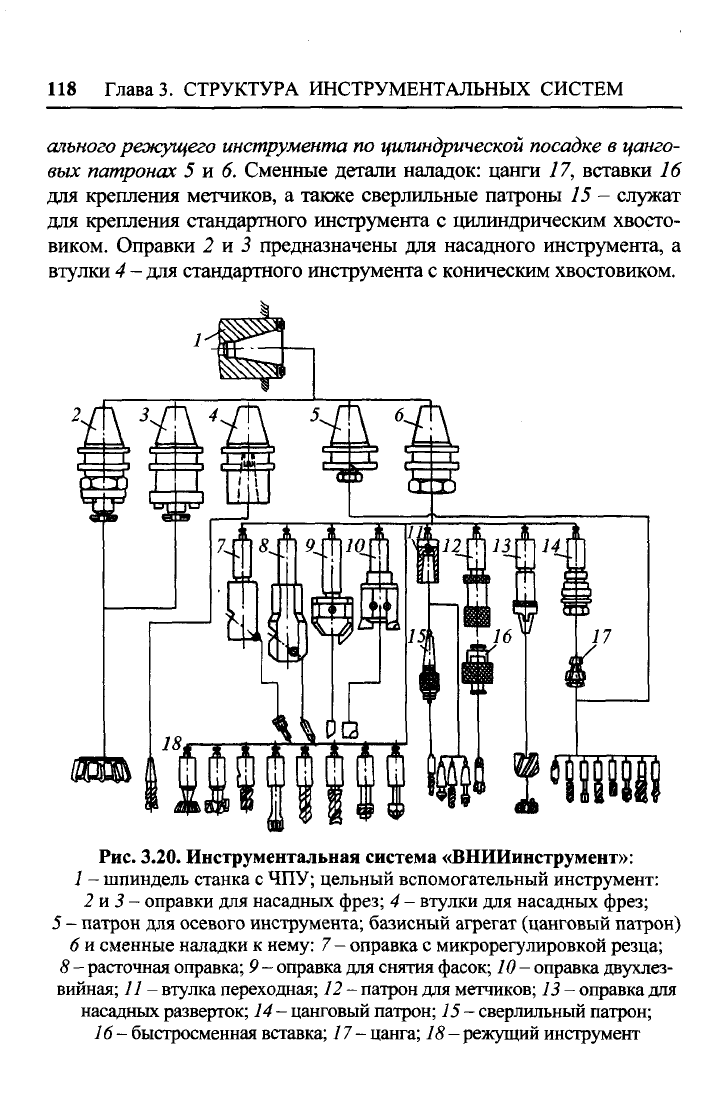 118 Глава 3. СТРУКТУРА ИНСТРУМЕНТАЛЬНЫХ СИСТЕМ

ального режущего инструмента по цилиндрической посадке в цанговых патронах 5 и 6. Сменные детали наладок: цанги 17, вставки 16 для крепления метчиков, а также сверлильные патроны 15 – служат для крепления стандартного инструмента с цилиндрическим хвостовиком. Оправки 2 и 3 предназначены для насадного инструмента, а втулки 4 – для стандартного инструмента с коническим хвостовиком.

1
2
3
4
5
6
7
8
9
10
11
12
13
14
15
16
17
18

Рис. 3.20. Инструментальная система «ВНИИинструмент»:
1 – шпиндель станка с ЧПУ; цельный вспомогательный инструмент:
2 и 3 – оправки для насадных фрез; 4 – втулки для насадных фрез;
5 – патрон для осевого инструмента; базисный агрегат (цанговый патрон) 6 и сменные наладки к нему: 7 – оправка с микрорегулировкой резца;
8 – расточная оправка; 9 – оправка для снятия фасок; 10 – оправка двухлезвийная; 11 – втулка переходная; 12 – патрон для метчиков; 13 – оправка для насадных разверток; 14 – цанговый патрон; 15 – сверлильный патрон;
16 – быстросменная вставка; 17 – цанга; 18 – режущий инструмент